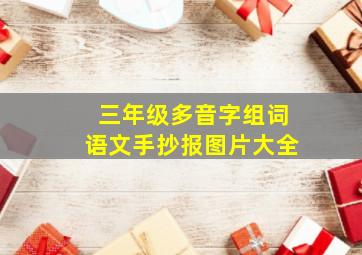 三年级多音字组词
语文手抄报图片大全